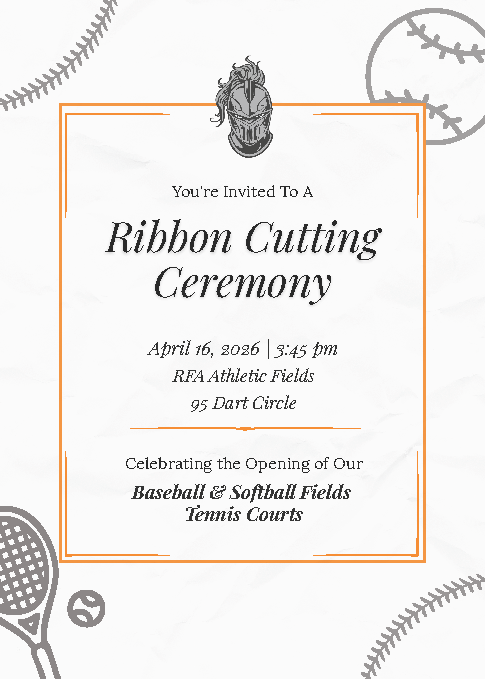 You're Invited To A

Ribbon Cutting Ceremony

April 16, 2026 | 3:45 pm
RFA Athletic Fields
95 Dart Circle

Celebrating the Opening of Our

Baseball & Softball Fields
Tennis Courts